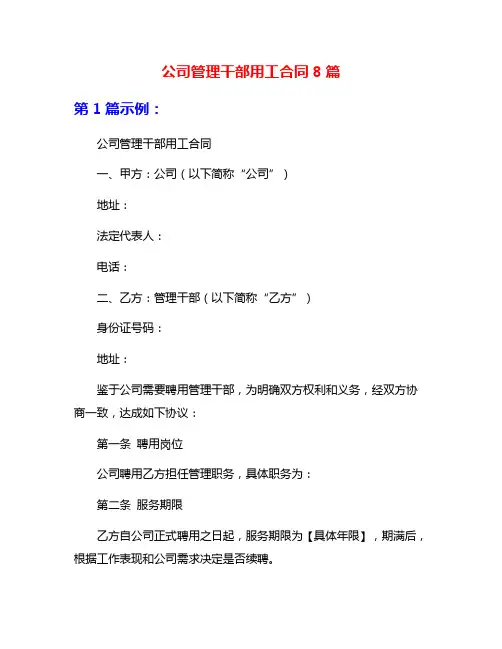 公司管理干部用工合同 8 篇

第 1 篇示例：

公司管理干部用工合同

一、甲方：公司（以下简称“公司”）

地址：

法定代表人：

电话：

二、乙方：管理干部（以下简称“乙方”）

身份证号码：

地址：

鉴于公司需要聘用管理干部，为明确双方权利和义务，经双方协商一致，达成如下协议：

第一条 聘用岗位

公司聘用乙方担任管理职务，具体职务为：

第二条 服务期限

乙方自公司正式聘用之日起，服务期限为【具体年限】，期满后，根据工作表现和公司需求决定是否续聘。